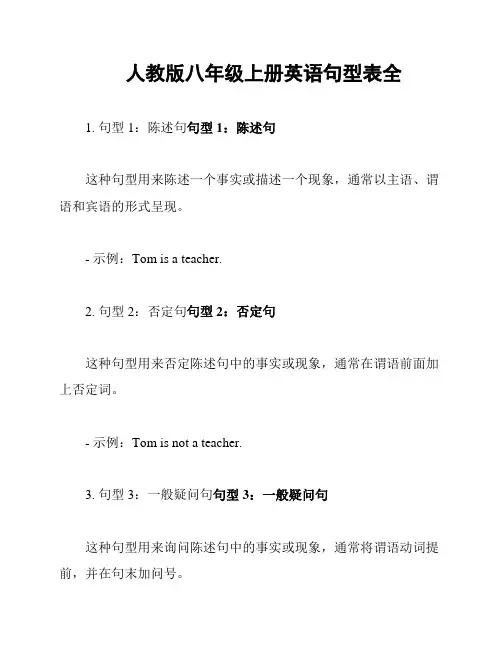 人教版八年级上册英语句型表全

1. 句型 1：陈述句句型 1：陈述句

这种句型用来陈述一个事实或描述一个现象，通常以主语、谓语和宾语的形式呈现。

- 示例：Tom is a teacher.

2. 句型 2：否定句句型 2：否定句

这种句型用来否定陈述句中的事实或现象，通常在谓语前面加上否定词。

- 示例：Tom is not a teacher.

3. 句型 3：一般疑问句句型 3：一般疑问句

这种句型用来询问陈述句中的事实或现象，通常将谓语动词提前，并在句末加问号。